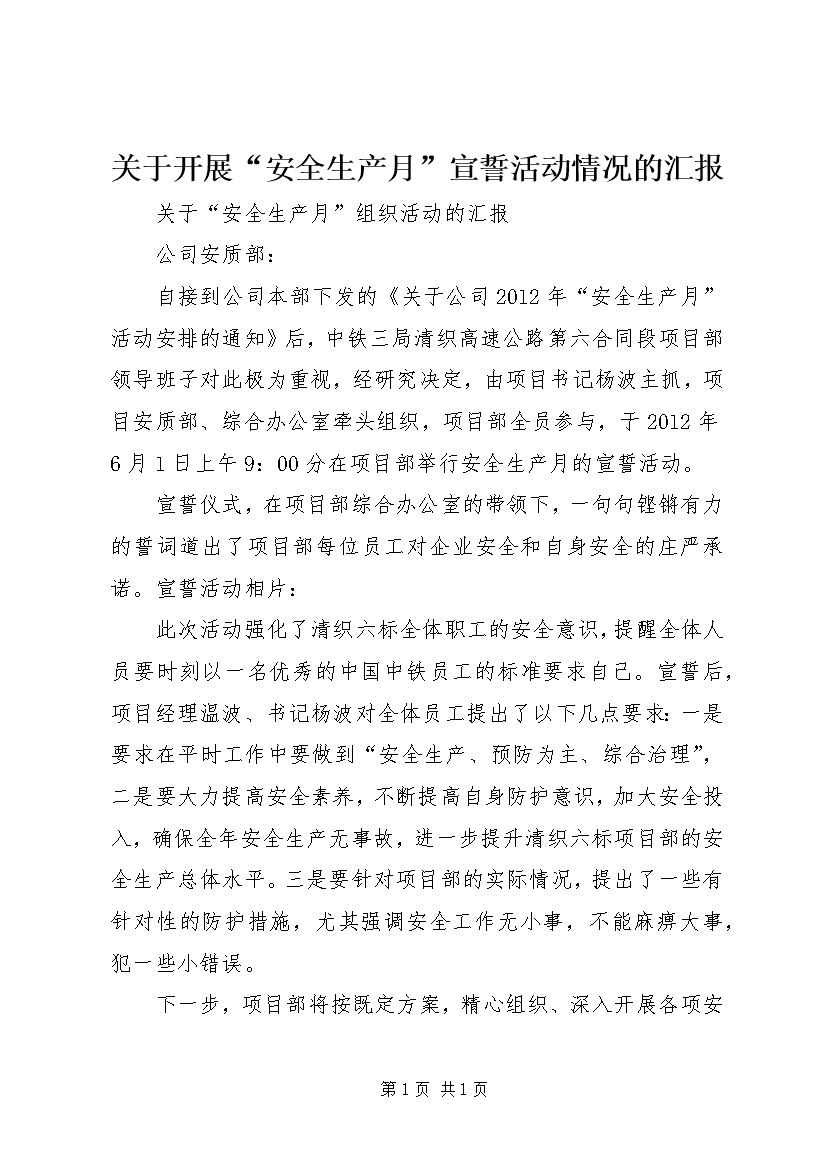 关于开展“安全生产月”宣誓活动情况的汇报

关于“安全生产月”组织活动的汇报

公司安质部：

自接到公司本部下发的《关于公司2012年“安全生产月”活动安排的通知》后，中铁三局清织高速公路第六合同段项目部领导班子对此极为重视，经研究决定，由项目书记杨波主抓，项目安质部、综合办公室牵头组织，项目部全员参与，于2012年6月1日上午9：00分在项目部举行安全生产月的宣誓活动。

宣誓仪式，在项目部综合办公室的带领下，一句句铿锵有力的誓词道出了项目部每位员工对企业安全和自身安全的庄严承诺。宣誓活动相片：

此次活动强化了清织六标全体职工的安全意识，提醒全体人员要时刻以一名优秀的中国中铁员工的标准要求自己。宣誓后，项目经理温波、书记杨波对全体员工提出了以下几点要求：一是要求在平时工作中要做到“安全生产、预防为主、综合治理”，二是要大力提高安全素养，不断提高自身防护意识，加大安全投入，确保全年安全生产无事故，进一步提升清织六标项目部的安全生产总体水平。三是要针对项目部的实际情况，提出了一些有针对性的防护措施，尤其强调安全工作无小事，不能麻痹大事，犯一些小错误。

下一步，项目部将按既定方案，精心组织、深入开展各项安

第1页 共1页